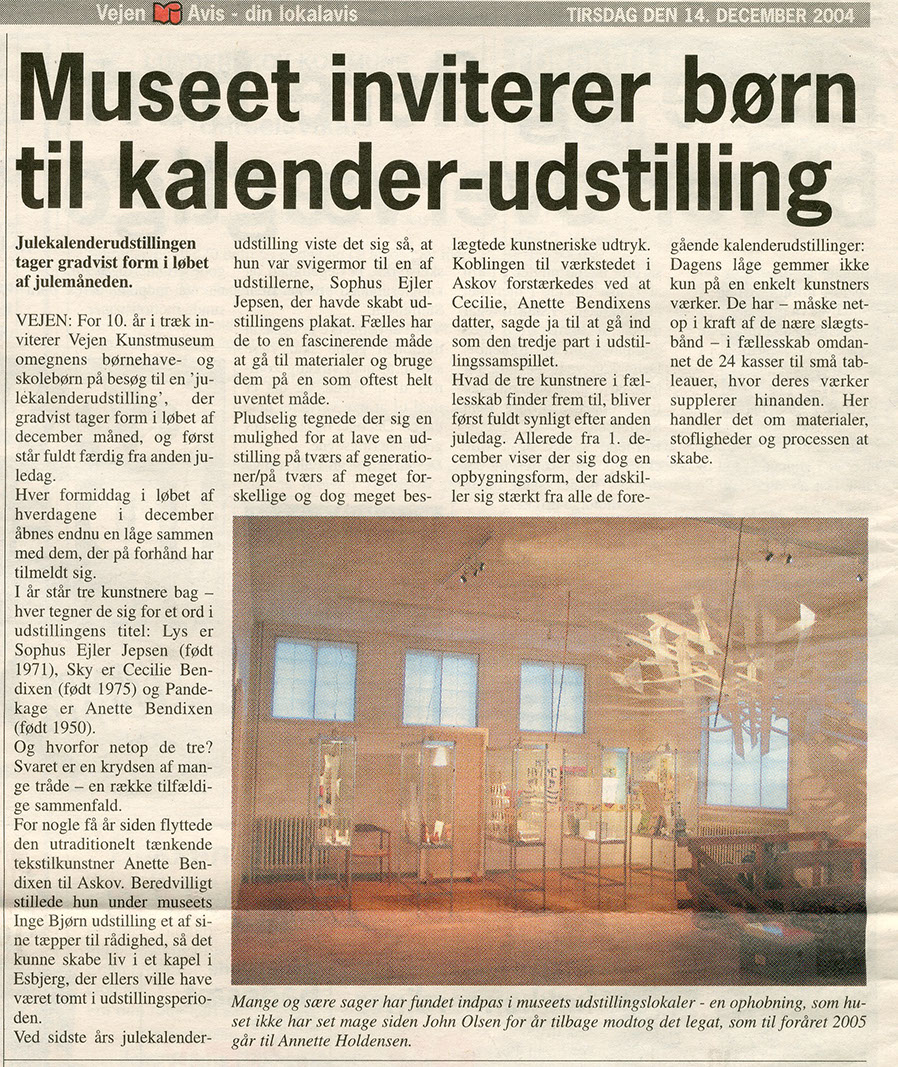 Vejen Avis - din lokalavis TIRSDAG DEN 14. DECEMBER 2004

Museet inviterer børn til kalender-udstilling

Julekalenderudstillingen tager gradvist form i løbet af julemåneden.

VEJEN: For 10. år i træk inviterer Vejen Kunstmuseum omegnens børnehave- og skolebørn på besøg til en 'julekalenderudstilling', der gradvist tager form i løbet af december måned, og først står fuldt færdig fra anden juledag.

Hver formiddag i løbet af hverdagene i december åbnes endnu en låge sammen med dem, der på forhånd har tilmeldt sig.

I år står tre kunstnere bag – hver tegner de sig for et ord i udstillingens titel: Lys er Sophus Ejler Jepsen (født 1971), Sky er Cecilie Bendixen (født 1975) og Pandekage er Anette Bendixen (født 1950).

Og hvorfor netop de tre? Svaret er en krydsen af mange tråde – en række tilfældige sammenfald.

For nogle få år siden flyttede den utraditionelt tænkende tekstilkunstner Anette Bendixen til Askov. Beredvilligt stillede hun under museets Inge Bjørn udstilling et af sine tæpper til rådighed, så det kunne skabe liv i et kapel i Esbjerg, der ellers ville have været tomt i udstillingsperioden.

Ved sidste års julekalenderudstilling viste det sig så, at hun var svigermor til en af udstillerne, Sophus Ejler Jepsen, der havde skabt udstillingens plakat. Fælles har de to en fascinerende måde at gå til materialer og bruge dem på en som oftest helt uventet måde.

Pludselig tegnede der sig en mulighed for at lave en udstilling på tværs af generationer/på tværs af meget forskellige og dog meget beslægtede kunstneriske udtryk. Koblingen til værkstedet i Askov forstærkedes ved at Cecilie, Anette Bendixens datter, sagde ja til at gå ind som den tredje part i udstillingssamspillet.

Hvad de tre kunstnere i fællesskab finder frem til, bliver først fuldt synligt efter anden juledag. Allerede fra 1. december viser der sig dog en opbygningsform, der adskiller sig stærkt fra alle de foregående kalenderudstillinger: Dagens låge gemmer ikke kun på en enkelt kunstners værker. De har – måske netop i kraft af de nære slægtsbånd – i fællesskab omdannet de 24 kasser til små tableauer, hvor deres værker supplerer hinanden. Her handler det om materialer, stofligheder og processen at skabe.

Mange og sære sager har fundet indpas i museets udstillingslokaler - en ophobning, som huset ikke har set mage siden John Olsen for år tilbage modtog det legat, som til foråret 2005 går til Annette Holdensen.